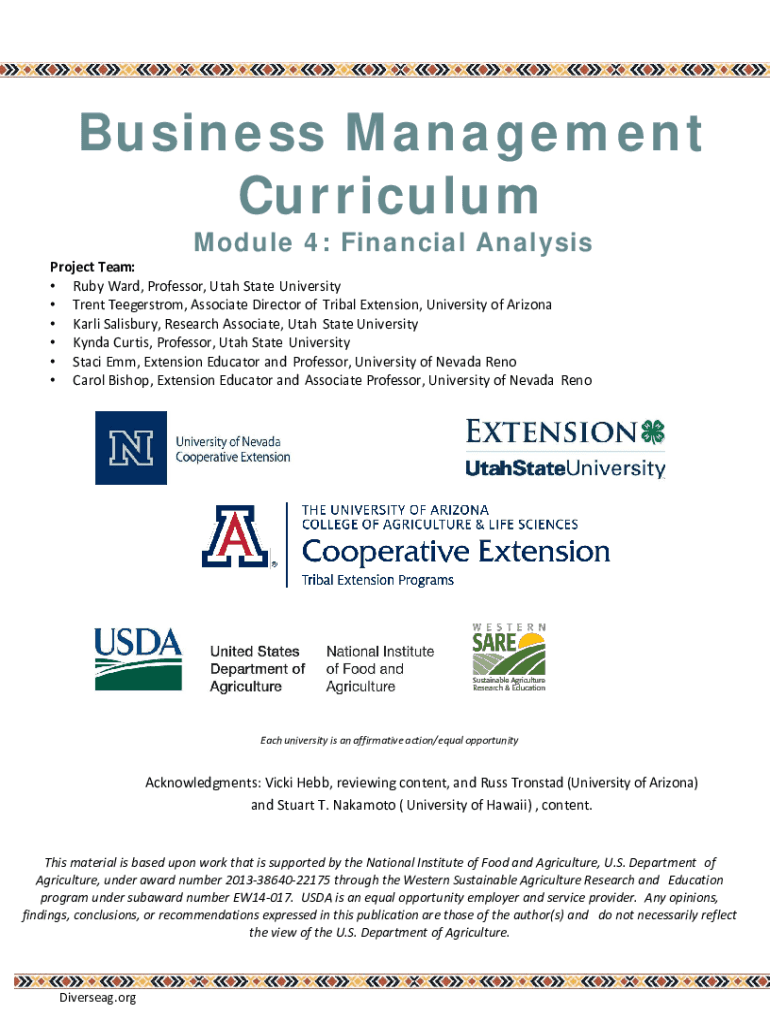 Business Management Curriculum

Module 4: Financial Analysis

Project Team:
• Ruby Ward, Professor, Utah State University
• Trent Teegerstrom, Associate Director of Tribal Extension, University of Arizona
• Karli Salisbury, Research Associate, Utah State University
• Kynda Curtis, Professor, Utah State University
• Staci Emm, Extension Educator and Professor, University of Nevada Reno
• Carol Bishop, Extension Educator and Associate Professor, University of Nevada Reno

N University of Nevada Cooperative Extension

EXTENSION
UtahStateUniversity

A THE UNIVERSITY OF ARIZONA
COLLEGE OF AGRICULTURE & LIFE SCIENCES
Cooperative Extension
Tribal Extension Programs

USDA United States Department of Agriculture National Institute of Food and Agriculture

WESTERN SARE Sustainable Agriculture Research & Education

Each university is an affirmative action/equal opportunity

Acknowledgments: Vicki Hebb, reviewing content, and Russ Tronstad (University of Arizona) and Stuart T. Nakamoto ( University of Hawaii) , content.

This material is based upon work that is supported by the National Institute of Food and Agriculture, U.S. Department of Agriculture, under award number 2013-38640-22175 through the Western Sustainable Agriculture Research and Education program under subaward number EW14-017. USDA is an equal opportunity employer and service provider. Any opinions, findings, conclusions, or recommendations expressed in this publication are those of the author(s) and do not necessarily reflect the view of the U.S. Department of Agriculture.

Diverseag.org